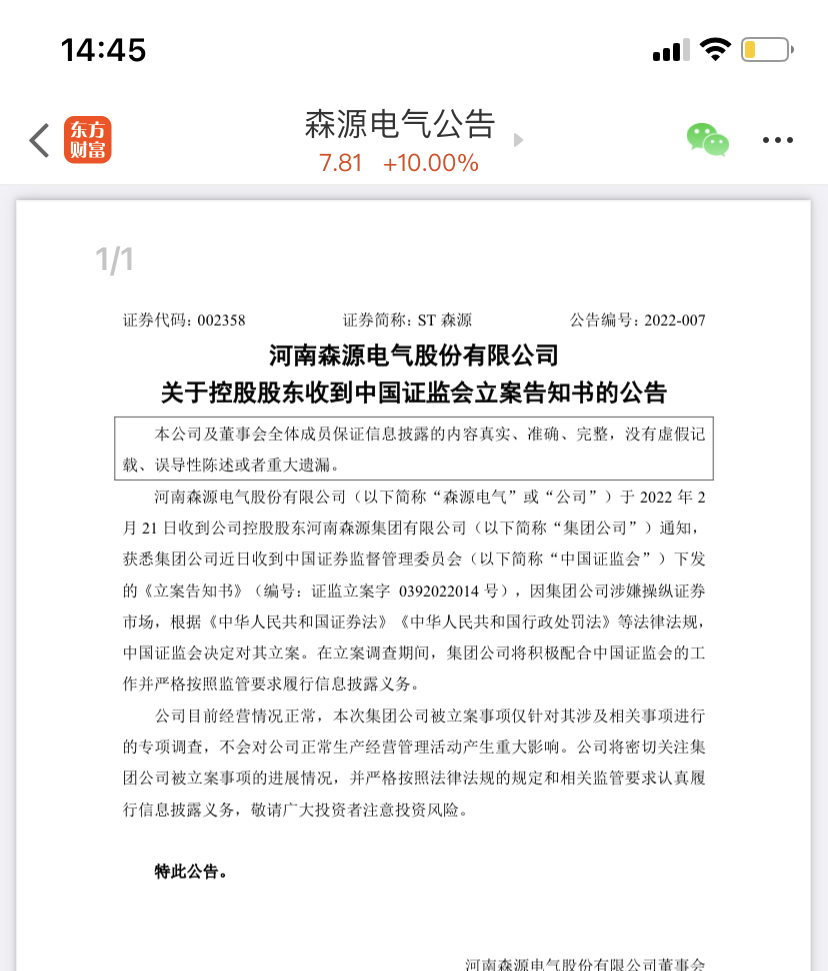 14:45

东方财富

森源电气公告
7.81 +10.00%

1/1

证券代码：002358 证券简称：ST 森源 公告编号：2022-007

河南森源电气股份有限公司
关于控股股东收到中国证监会立案告知书的公告

本公司及董事会全体成员保证信息披露的内容真实、准确、完整，没有虚假记载、误导性陈述或者重大遗漏。

河南森源电气股份有限公司（以下简称“森源电气”或“公司”）于 2022 年 2 月 21 日收到公司控股股东河南森源集团有限公司（以下简称“集团公司”）通知，获悉集团公司近日收到中国证券监督管理委员会（以下简称“中国证监会”）下发的《立案告知书》（编号：证监立案字 0392022014 号），因集团公司涉嫌操纵证券市场，根据《中华人民共和国证券法》《中华人民共和国行政处罚法》等法律法规，中国证监会决定对其立案。在立案调查期间，集团公司将积极配合中国证监会的工作并严格按照监管要求履行信息披露义务。

公司目前经营情况正常，本次集团公司被立案事项仅针对其涉及相关事项进行的专项调查，不会对公司正常生产经营管理活动产生重大影响。公司将密切关注集团公司被立案事项的进展情况，并严格按照法律法规的规定和相关监管要求认真履行信息披露义务，敬请广大投资者注意投资风险。

特此公告。

河南森源电气股份有限公司董事会